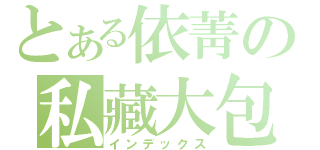 とある依菁の私藏大包
インデックス